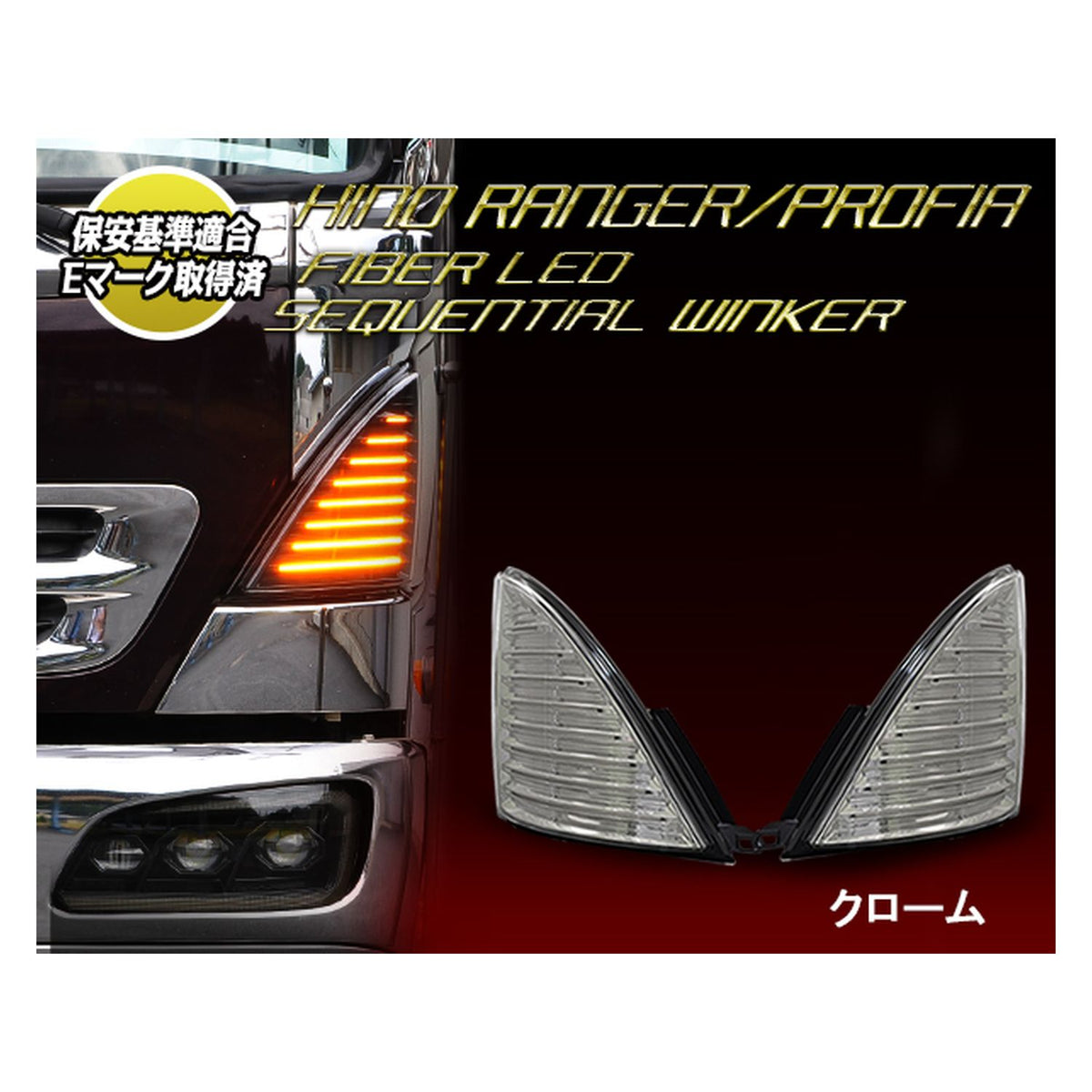 保安基準適合
Eマーク取得済

HINO RANGER/PROFIA
FIBER LED
SEQUENTIAL WINKER

クローム